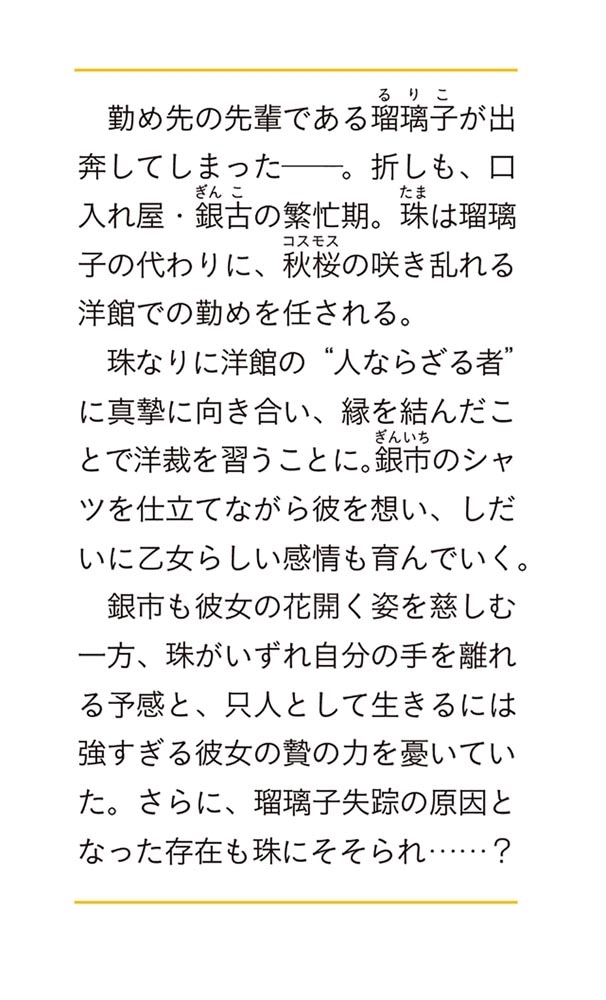 勤め先の先輩である瑠璃子（るりこ）が出奔してしまった――。折しも、口入れ屋・銀古（ぎんこ）の繁忙期。珠（たま）は瑠璃子の代わりに、秋桜（コスモス）の咲き乱れる洋館での勤めを任される。

珠なりに洋館の“人ならざる者”に真摯に向き合い、縁を結んだことで洋裁を習うことに。銀市（ぎんいち）のシャツを仕立てながら彼を想い、しだいに乙女らしい感情も育んでいく。

銀市も彼女の花開く姿を慈しむ一方、珠がいずれ自分の手を離れる予感と、只人として生きるには強すぎる彼女の贄の力を憂いていた。さらに、瑠璃子失踪の原因となった存在も珠にそそられ……？